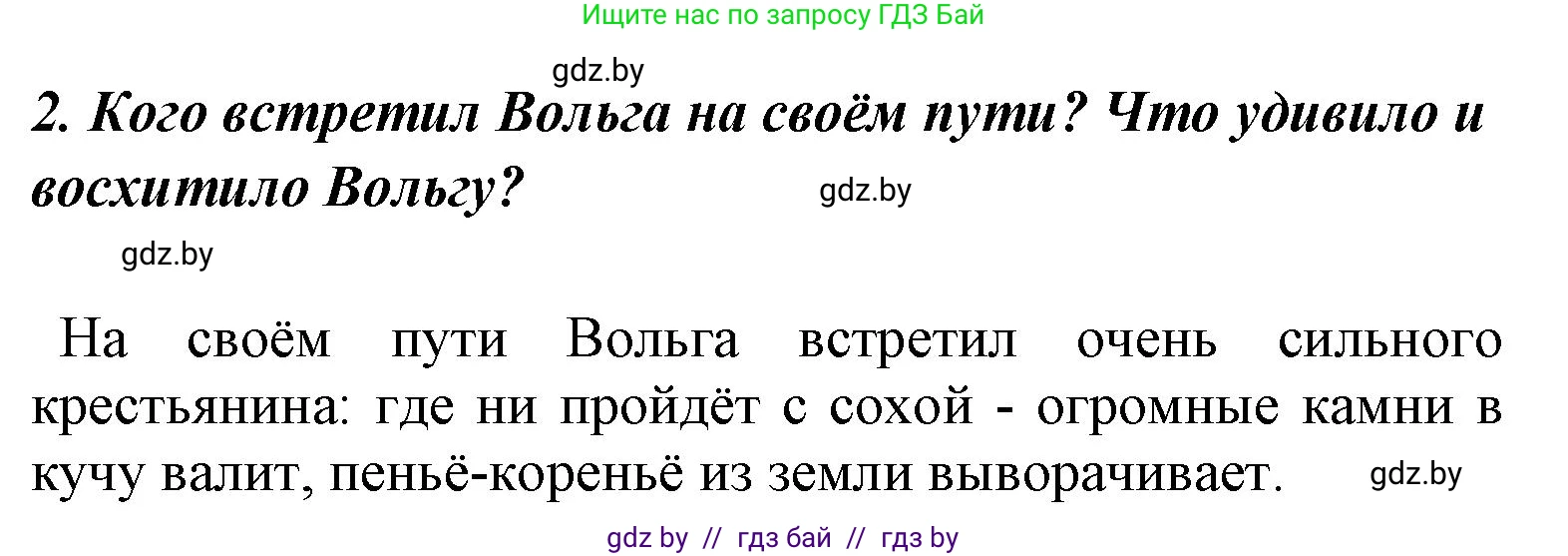 Ищите нас по запросу ГДЗ Бай

gdz.by

2. Кого встретил Вольга на своём пути? Что удивило и восхитило Вольгу?

gdz.by

gdz.by

На своём пути Вольга встретил очень сильного крестьянина: где ни пройдёт с сохой - огромные камни в кучу валит, пеньё-кореньё из земли выворачивает.

gdz.by

gdz by // гдз бай // гдз by